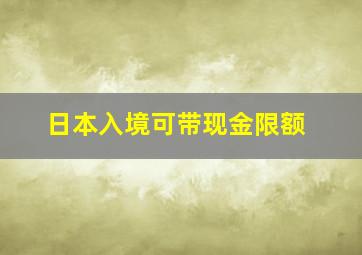 日本入境可带现金限额